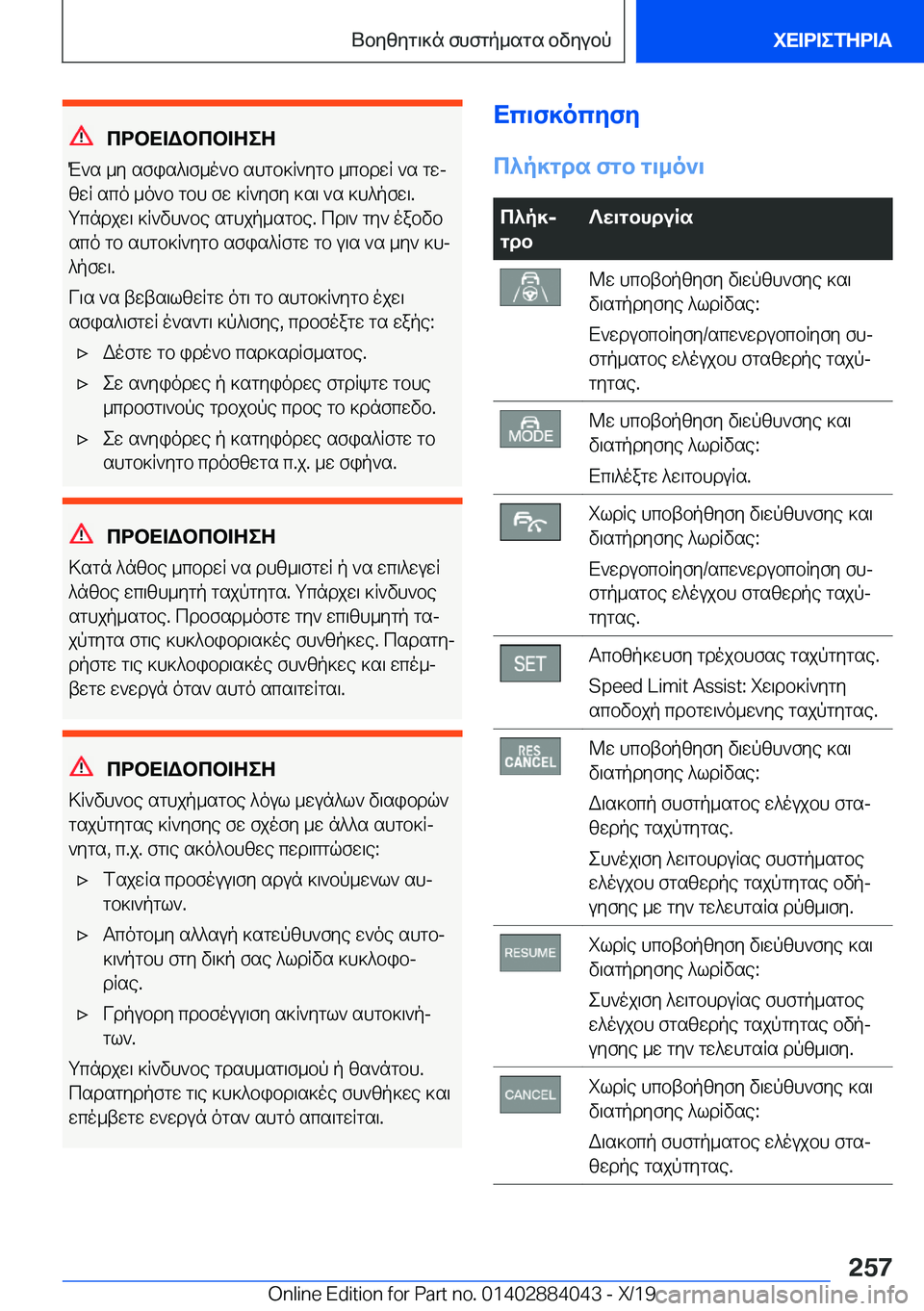 Βοηθητικά συστήματα οδηγού

ΧΕΙΡΙΣΤΗΡΙΑ

ΠΡΟΕΙΔΟΠΟΙΗΣΗ

Ένα μη ασφαλισμένο αυτοκίνητο μπορεί να τεθεί από μόνο του σε κίνηση και να κυλήσει. Υπάρχει κίνδυνος ατυχήματος. Πριν την έξοδο από το αυτοκίνητο ασφαλίστε το για να μην κυλήσει.

Για να βεβαιωθείτε ότι το αυτοκίνητο έχει ασφαλιστεί έναντι κύλισης, προσέξτε τα εξής:

▷ Δέστε το φρένο παρκαρίσματος.

▷ Σε ανηφόρες ή κατηφόρες στρίψτε τους μπροστινούς τροχούς προς το κράσπεδο.

▷ Σε ανηφόρες ή κατηφόρες ασφαλίστε το αυτοκίνητο πρόσθετα π.χ. με σφήνα.

ΠΡΟΕΙΔΟΠΟΙΗΣΗ

Κατά λάθος μπορεί να ρυθμιστεί ή να επιλεγεί λάθος επιθυμητή ταχύτητα. Υπάρχει κίνδυνος ατυχήματος. Προσαρμόστε την επιθυμητή ταχύτητα στις κυκλοφοριακές συνθήκες. Παρατηρήστε τις κυκλοφοριακές συνθήκες και επέμβετε ενεργά όταν αυτό απαιτείται.

ΠΡΟΕΙΔΟΠΟΙΗΣΗ

Κίνδυνος ατυχήματος λόγω μεγάλων διαφορών ταχύτητας κίνησης σε σχέση με άλλα αυτοκίνητα, π.χ. στις ακόλουθες περιπτώσεις:

▷ Ταχεία προσέγγιση αργά κινούμενων αυτοκινήτων.

▷ Απότομη αλλαγή κατεύθυνσης ενός αυτοκινήτου στη δική σας λωρίδα κυκλοφορίας.

▷ Γρήγορη προσέγγιση ακίνητων αυτοκινήτων.

Υπάρχει κίνδυνος τραυματισμού ή θανάτου. Παρατηρήστε τις κυκλοφοριακές συνθήκες και επέμβετε ενεργά όταν αυτό απαιτείται.

Επισκόπηση

Πλήκτρα στο τιμόνι

| Πλήκτρο | Λειτουργία |
|---|---|
| | Με υποβοήθηση διεύθυνσης και διατήρησης λωρίδας: Ενεργοποίηση/απενεργοποίηση συστήματος ελέγχου σταθερής ταχύτητας. |
| MODE | Με υποβοήθηση διεύθυνσης και διατήρησης λωρίδας: Επιλέξτε λειτουργία. |
| | Χωρίς υποβοήθηση διεύθυνσης και διατήρησης λωρίδας: Ενεργοποίηση/απενεργοποίηση συστήματος ελέγχου σταθερής ταχύτητας. |
| SET | Αποθήκευση τρέχουσας ταχύτητας. Speed Limit Assist: Χειροκίνητη αποδοχή προτεινόμενης ταχύτητας. |
| RES CANCEL | Με υποβοήθηση διεύθυνσης και διατήρησης λωρίδας: Διακοπή συστήματος ελέγχου σταθερής ταχύτητας. Συνέχιση λειτουργίας συστήματος ελέγχου σταθερής ταχύτητας οδήγησης με την τελευταία ρύθμιση. |
| RESUME | Χωρίς υποβοήθηση διεύθυνσης και διατήρησης λωρίδας: Συνέχιση λειτουργίας συστήματος ελέγχου σταθερής ταχύτητας οδήγησης με την τελευταία ρύθμιση. |
| CANCEL | Χωρίς υποβοήθηση διεύθυνσης και διατήρησης λωρίδας: Διακοπή συστήματος ελέγχου σταθερής ταχύτητας. |

257

Online Edition for Part no. 01402884043 - X/19 carmanualsonline.info